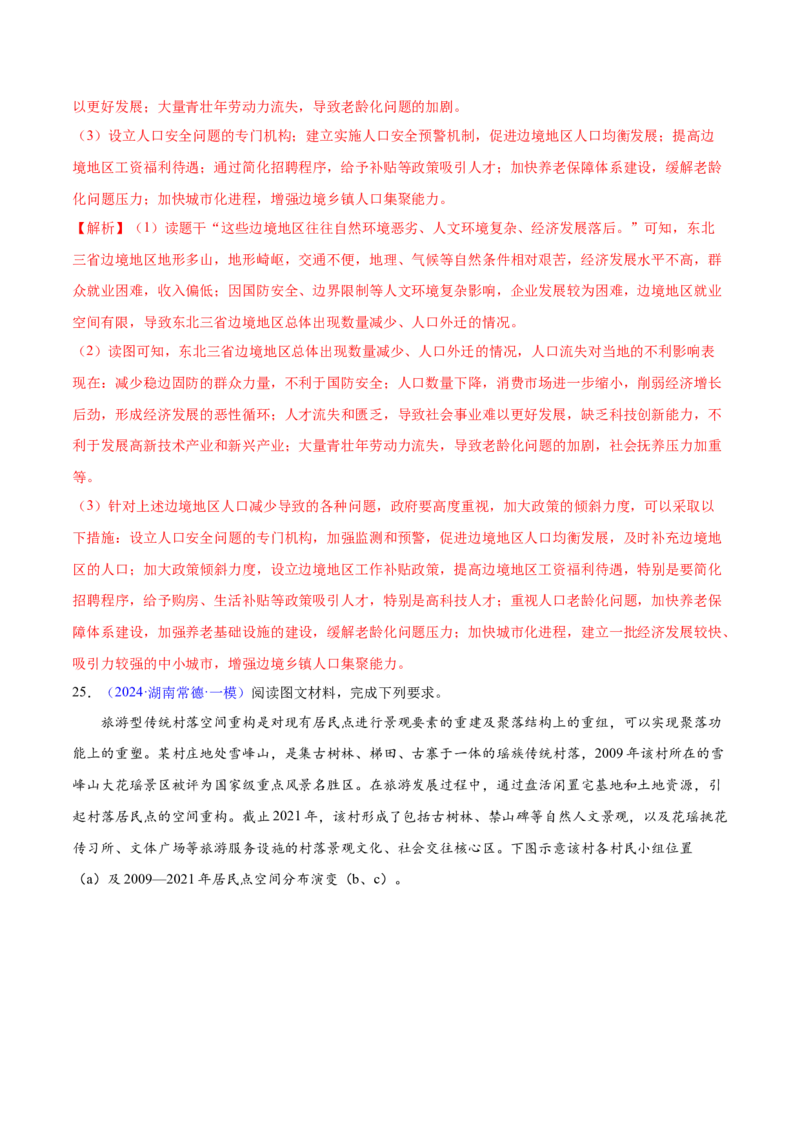 以更好发展；大量青壮年劳动力流失，导致老龄化问题的加剧。
（3）设立人口安全问题的专门机构；建立实施人口安全预警机制，促进边境地区人口均衡发展；提高边境地区工资福利待遇；通过简化招聘程序，给予补贴等政策吸引人才；加快养老保障体系建设，缓解老龄化问题压力；加快城市化进程，增强边境乡镇人口集聚能力。
【解析】（1）读题干“这些边境地区往往自然环境恶劣、人文环境复杂、经济发展落后。”可知，东北三省边境地区地形多山，地形崎岖，交通不便，地理、气候等自然条件相对艰苦，经济发展水平不高，群众就业困难，收入偏低；因国防安全、边界限制等人文环境复杂影响，企业发展较为困难，边境地区就业空间有限，导致东北三省边境地区总体出现数量减少、人口外迁的情况。
（2）读图可知，东北三省边境地区总体出现数量减少、人口外迁的情况，人口流失对当地的不利影响表现在：减少稳边固防的群众力量，不利于国防安全；人口数量下降，消费市场进一步缩小，削弱经济增长后劲，形成经济发展的恶性循环；人才流失和匮乏，导致社会事业难以更好发展，缺乏科技创新能力，不利于发展高新技术产业和新兴产业；大量青壮年劳动力流失，导致老龄化问题的加剧，社会抚养压力加重等。
（3）针对上述边境地区人口减少导致的各种问题，政府要高度重视，加大政策的倾斜力度，可以采取以下措施：设立人口安全问题的专门机构，加强监测和预警，促进边境地区人口均衡发展，及时补充边境地区的人口；加大政策倾斜力度，设立边境地区工作补贴政策，提高边境地区工资福利待遇，特别是要简化招聘程序，给予购房、生活补贴等政策吸引人才，特别是高科技人才；重视人口老龄化问题，加快养老保障体系建设，加强养老基础设施的建设，缓解老龄化问题压力；加快城市化进程，建立一批经济发展较快、吸引力较强的中小城市，增强边境乡镇人口集聚能力。
25．（2024·湖南常德·一模）阅读图文材料，完成下列要求。
旅游型传统村落空间重构是对现有居民点进行景观要素的重建及聚落结构上的重组，可以实现聚落功能上的重塑。某村庄地处雪峰山，是集古树林、梯田、古寨于一体的瑶族传统村落，2009年该村所在的雪峰山大花瑶景区被评为国家级重点风景名胜区。在旅游发展过程中，通过盘活闲置宅基地和土地资源，引起村落居民点的空间重构。截止2021年，该村形成了包括古树林、禁山碑等自然人文景观，以及花瑶挑花传习所、文体广场等旅游服务设施的村落景观文化、社会交往核心区。下图示意该村各村民小组位置（a）及2009—2021年居民点空间分布演变（b、c）。